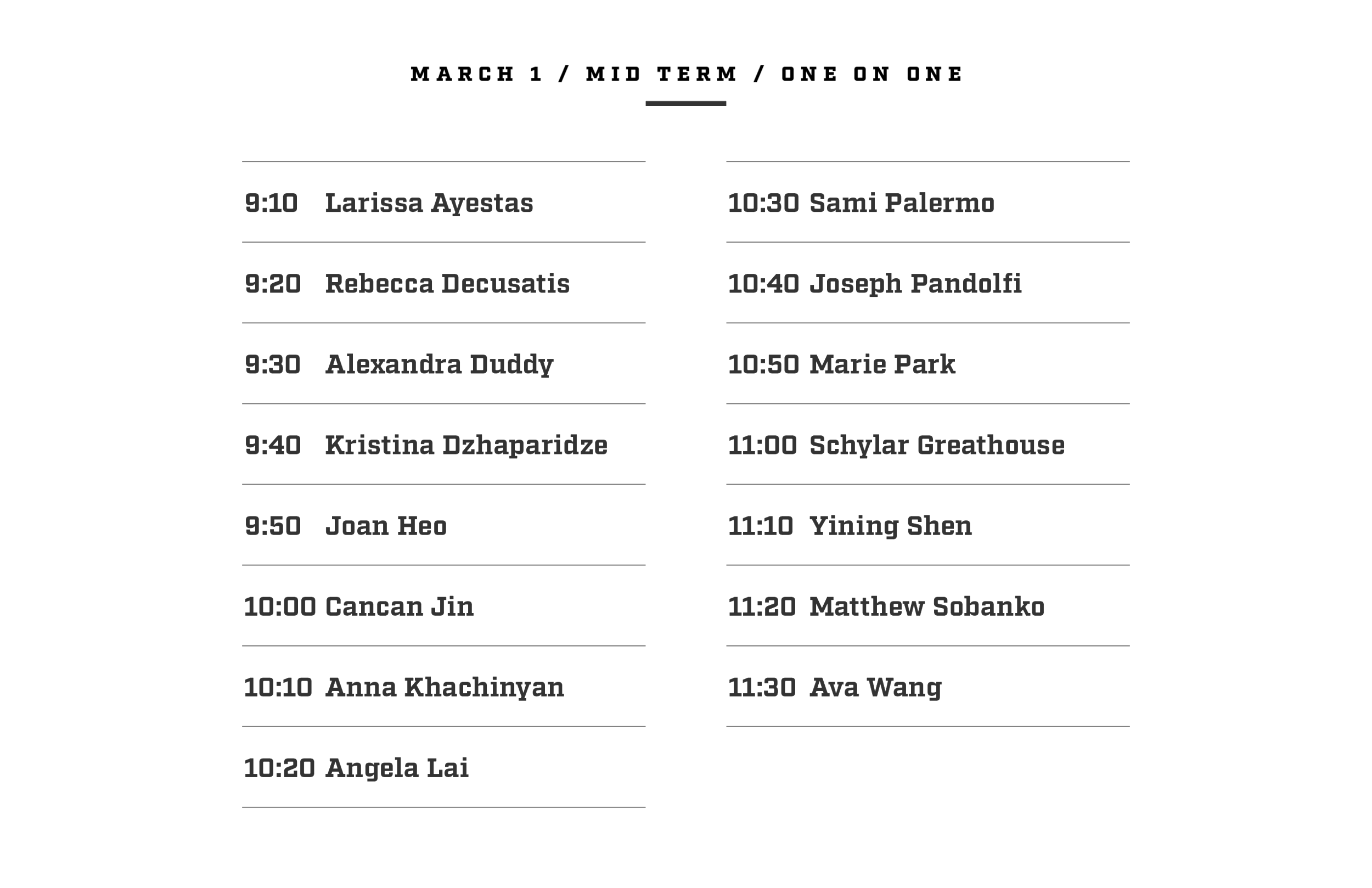 MARCH 1 / MID TERM / ONE ON ONE

9:10 Larissa Ayestas

9:20 Rebecca Decusatis

9:30 Alexandra Duddy

9:40 Kristina Dzhaparidze

9:50 Joan Heo

10:00 Cancan Jin

10:10 Anna Khachinyan

10:20 Angela Lai

10:30 Sami Palermo

10:40 Joseph Pandolfi

10:50 Marie Park

11:00 Schylar Greathouse

11:10 Yining Shen

11:20 Matthew Sobanko

11:30 Ava Wang